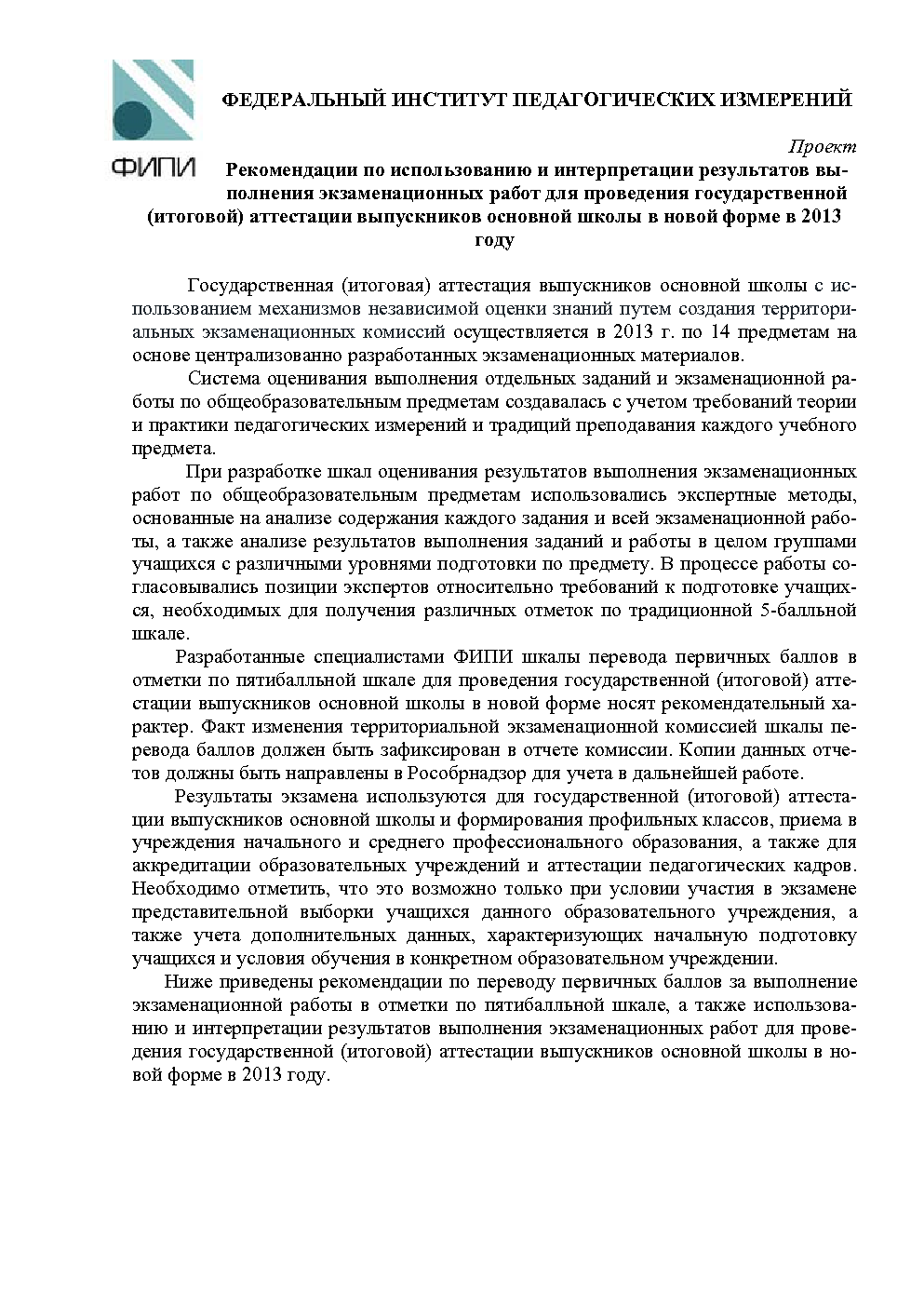 ФИПИ

ФЕДЕРАЛЬНЫЙ ИНСТИТУТ ПЕДАГОГИЧЕСКИХ ИЗМЕРЕНИЙ

Проект

Рекомендации по использованию и интерпретации результатов выполнения экзаменационных работ для проведения государственной (итоговой) аттестации выпускников основной школы в новой форме в 2013 году

Государственная (итоговая) аттестация выпускников основной школы с использованием механизмов независимой оценки знаний путем создания территориальных экзаменационных комиссий осуществляется в 2013 г. по 14 предметам на основе централизованно разработанных экзаменационных материалов.

Система оценивания выполнения отдельных заданий и экзаменационной работы по общеобразовательным предметам создавалась с учетом требований теории и практики педагогических измерений и традиций преподавания каждого учебного предмета.

При разработке шкал оценивания результатов выполнения экзаменационных работ по общеобразовательным предметам использовались экспертные методы, основанные на анализе содержания каждого задания и всей экзаменационной работы, а также анализе результатов выполнения заданий и работы в целом группами учащихся с различными уровнями подготовки по предмету. В процессе работы согласовывались позиции экспертов относительно требований к подготовке учащихся, необходимых для получения различных отметок по традиционной 5-балльной шкале.

Разработанные специалистами ФИПИ шкалы перевода первичных баллов в отметки по пятибалльной шкале для проведения государственной (итоговой) аттестации выпускников основной школы в новой форме носят рекомендательный характер. Факт изменения территориальной экзаменационной комиссией шкалы перевода баллов должен быть зафиксирован в отчете комиссии. Копии данных отчетов должны быть направлены в Рособрнадзор для учета в дальнейшей работе.

Результаты экзамена используются для государственной (итоговой) аттестации выпускников основной школы и формирования профильных классов, приема в учреждения начального и среднего профессионального образования, а также для аккредитации образовательных учреждений и аттестации педагогических кадров. Необходимо отметить, что это возможно только при условии участия в экзамене представительной выборки учащихся данного образовательного учреждения, а также учета дополнительных данных, характеризующих начальную подготовку учащихся и условия обучения в конкретном образовательном учреждении.

Ниже приведены рекомендации по переводу первичных баллов за выполнение экзаменационной работы в отметки по пятибалльной шкале, а также использованию и интерпретации результатов выполнения экзаменационных работ для проведения государственной (итоговой) аттестации выпускников основной школы в новой форме в 2013 году.